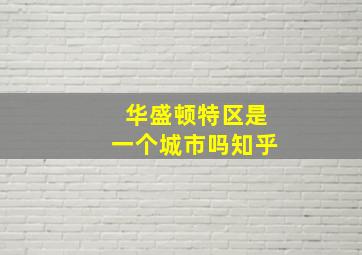 华盛顿特区是
一个城市吗知乎